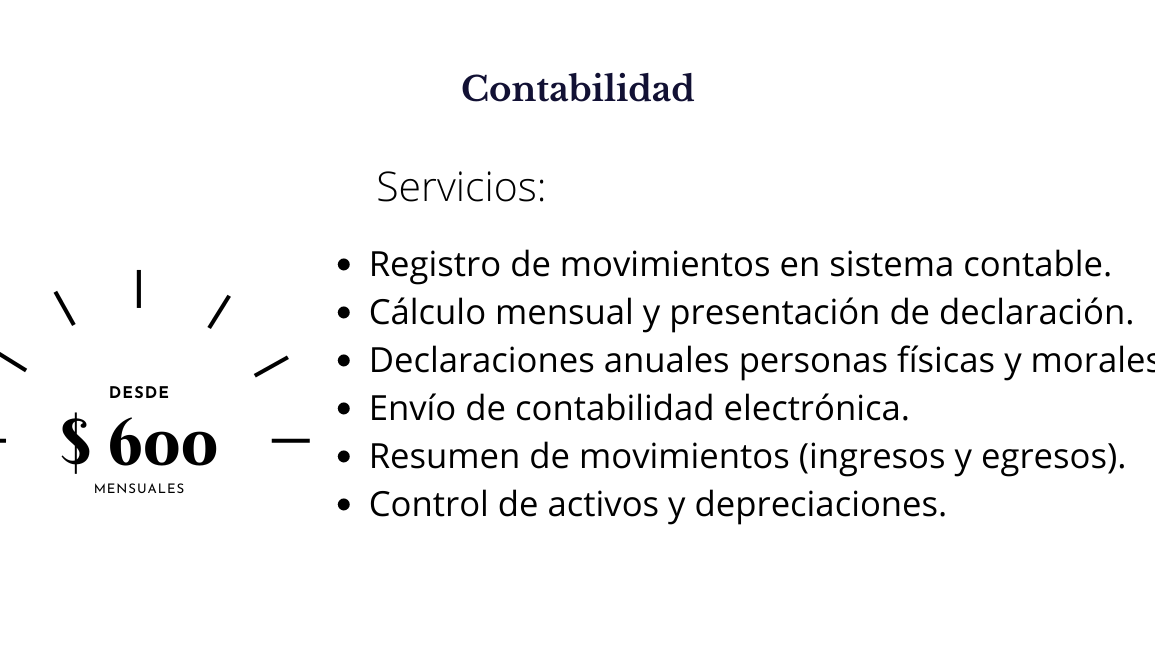 Contabilidad

Servicios:

DESDE
$ 600
MENSUALES

- Registro de movimientos en sistema contable.
- Cálculo mensual y presentación de declaración.
- Declaraciones anuales personas físicas y morales
- Envío de contabilidad electrónica.
- Resumen de movimientos (ingresos y egresos).
- Control de activos y depreciaciones.